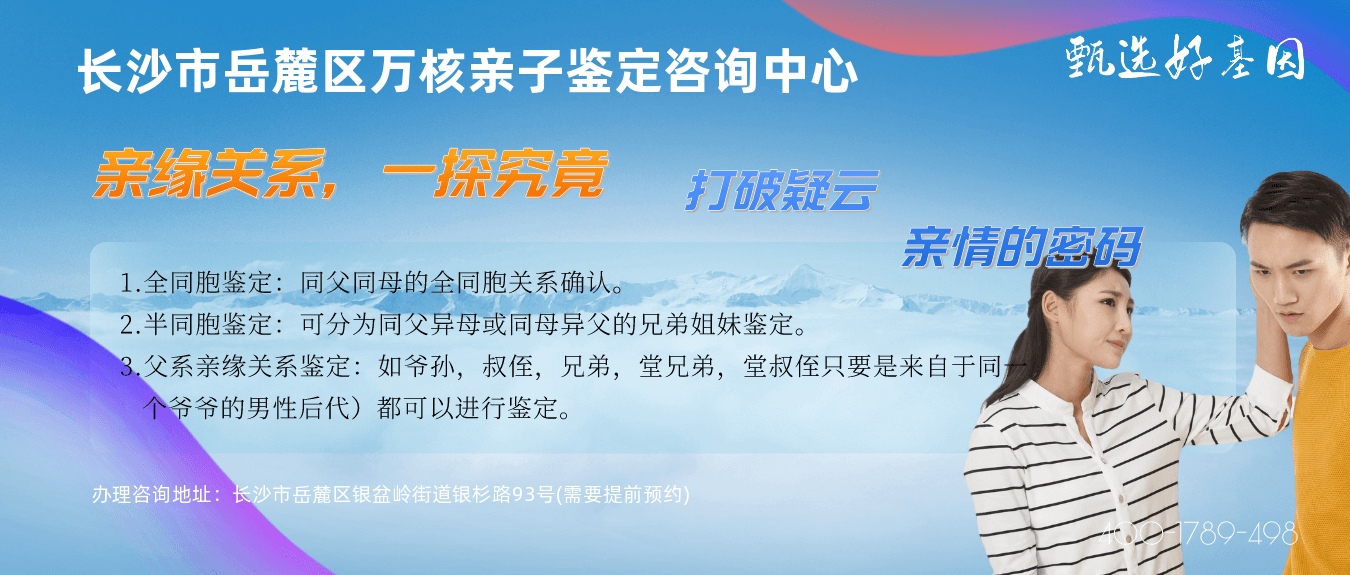 长沙市岳麓区万核亲子鉴定咨询中心

甄选好基因

亲缘关系，一探究竟

打破疑云

亲情的密码

1.全同胞鉴定：同父同母的全同胞关系确认。
2.半同胞鉴定：可分为同父异母或同母异父的兄弟姐妹鉴定。
3.父系亲缘关系鉴定：如爷孙，叔侄，兄弟，堂兄弟，堂叔侄只要是来自于同一个爷爷的男性后代）都可以进行鉴定。

办理咨询地址：长沙市岳麓区银盆岭街道银杉路93号(需要提前预约)

400-1789-498